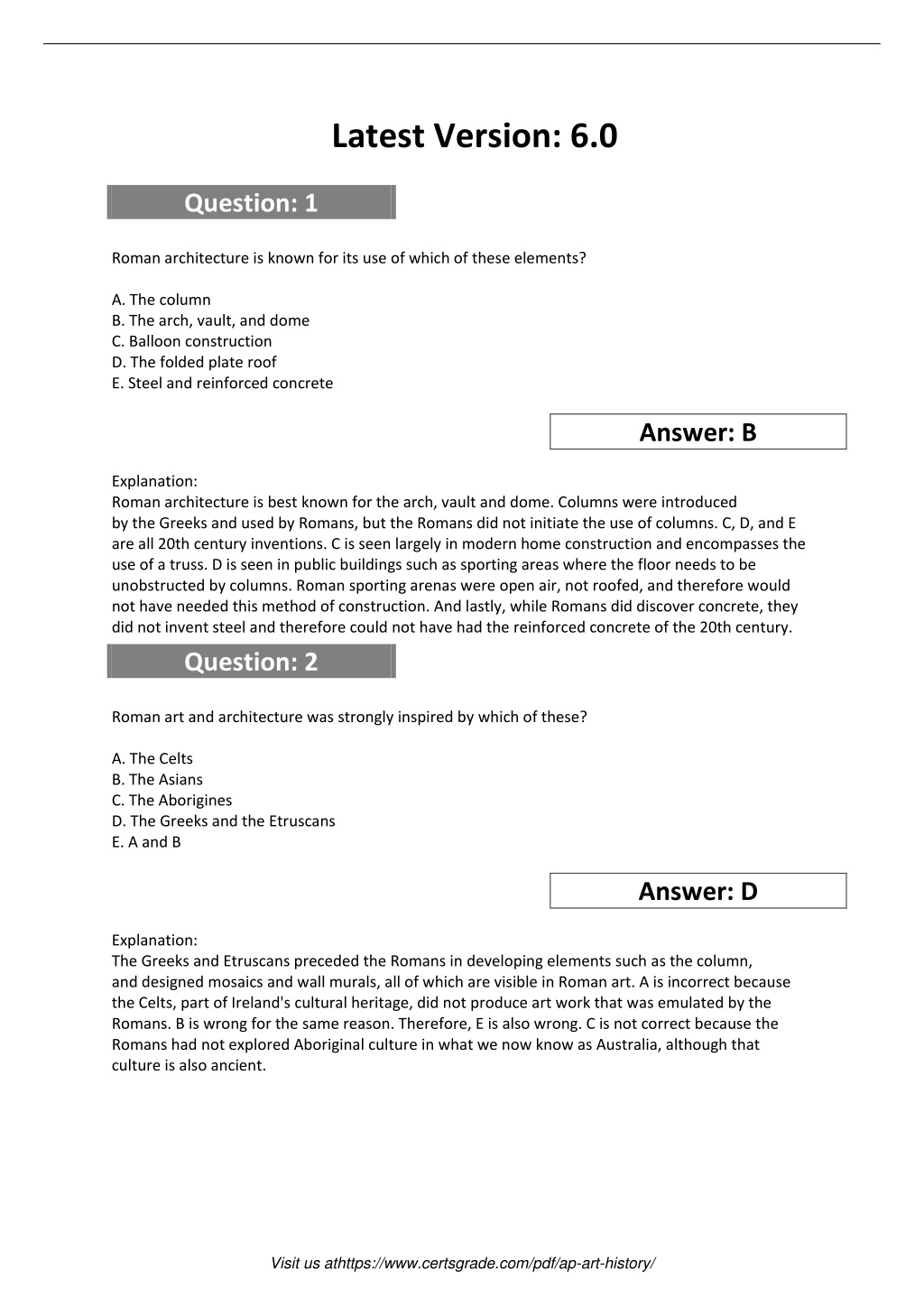 Latest Version: 6.0

Question: 1

Roman architecture is known for its use of which of these elements?

A. The column
B. The arch, vault, and dome
C. Balloon construction
D. The folded plate roof
E. Steel and reinforced concrete

Answer: B

Explanation:
Roman architecture is best known for the arch, vault and dome. Columns were introduced by the Greeks and used by Romans, but the Romans did not initiate the use of columns. C, D, and E are all 20th century inventions. C is seen largely in modern home construction and encompasses the use of a truss. D is seen in public buildings such as sporting areas where the floor needs to be unobstructed by columns. Roman sporting arenas were open air, not roofed, and therefore would not have needed this method of construction. And lastly, while Romans did discover concrete, they did not invent steel and therefore could not have had the reinforced concrete of the 20th century.

Question: 2

Roman art and architecture was strongly inspired by which of these?

A. The Celts
B. The Asians
C. The Aborigines
D. The Greeks and the Etruscans
E. A and B

Answer: D

Explanation:
The Greeks and Etruscans preceded the Romans in developing elements such as the column, and designed mosaics and wall murals, all of which are visible in Roman art. A is incorrect because the Celts, part of Ireland's cultural heritage, did not produce art work that was emulated by the Romans. B is wrong for the same reason. Therefore, E is also wrong. C is not correct because the Romans had not explored Aboriginal culture in what we now know as Australia, although that culture is also ancient.

Visit us athttps://www.certsgrade.com/pdf/ap-art-history/